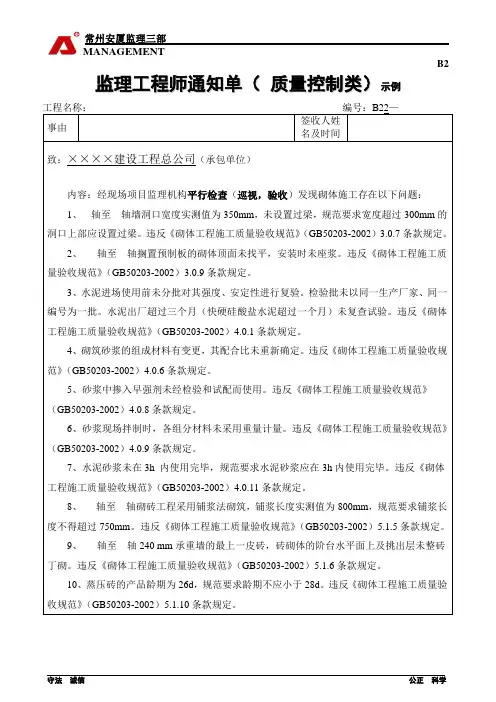 常州安厦监理三部
MANAGEMENT

B2

监理工程师通知单（ 质量控制类）示例

工程名称：　　　　　　　　　　　　　　　　　　　　　编号：B22—

| 事由 |  | 签收人姓名及时间 |  |
|---|---|---|---|

致：××××建设工程总公司（承包单位）

内容：经现场项目监理机构平行检查（巡视，验收）发现砌体施工存在以下问题：

1、 轴至 轴墙洞口宽度实测值为 350mm，未设置过梁，规范要求宽度超过 300mm 的洞口上部应设置过梁。违反《砌体工程施工质量验收规范》（GB50203-2002）3.0.7 条款规定。

2、 轴至 轴搁置预制板的砌体顶面未找平，安装时未座浆。违反《砌体工程施工质量验收规范》（GB50203-2002）3.0.9 条款规定。

3、水泥进场使用前未分批对其强度、安定性进行复验。检验批未以同一生产厂家、同一编号为一批。水泥出厂超过三个月（快硬硅酸盐水泥超过一个月）未复查试验。违反《砌体工程施工质量验收规范》（GB50203-2002）4.0.1 条款规定。

4、砌筑砂浆的组成材料有变更，其配合比未重新确定。违反《砌体工程施工质量验收规范》（GB50203-2002）4.0.6 条款规定。

5、砂浆中掺入早强剂未经检验和试配而使用。违反《砌体工程施工质量验收规范》（GB50203-2002）4.0.8 条款规定。

6、砂浆现场拌制时，各组分材料未采用重量计量。违反《砌体工程施工质量验收规范》（GB50203-2002）4.0.9 条款规定。

7、水泥砂浆未在 3h 内使用完毕，规范要求水泥砂浆应在 3h 内使用完毕。违反《砌体工程施工质量验收规范》（GB50203-2002）4.0.11 条款规定。

8、 轴至 轴砌砖工程采用铺浆法砌筑，铺浆长度实测值为 800mm，规范要求铺浆长度不得超过 750mm。违反《砌体工程施工质量验收规范》（GB50203-2002）5.1.5 条款规定。

9、 轴至 轴 240 mm 承重墙的最上一皮砖，砖砌体的阶台水平面上及挑出层未整砖丁砌。违反《砌体工程施工质量验收规范》（GB50203-2002）5.1.6 条款规定。

10、蒸压砖的产品龄期为 26d，规范要求龄期不应小于 28d。违反《砌体工程施工质量验收规范》（GB50203-2002）5.1.10 条款规定。

守法 诚信　　　　　　　　　　　　　　　　　　　　　公正 科学